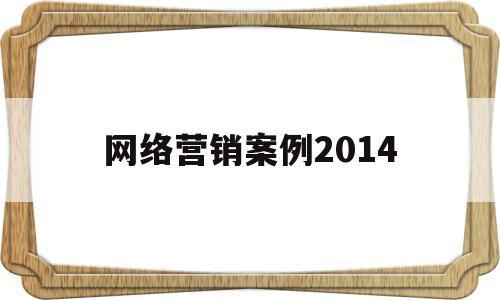 网络营销案例2014